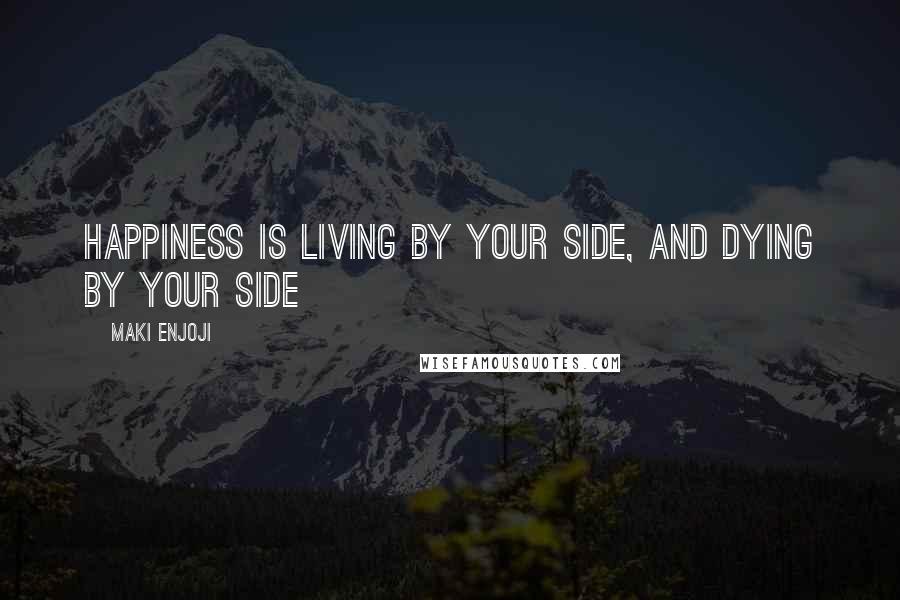 HAPPINESS IS LIVING BY YOUR SIDE, AND DYING BY YOUR SIDE

MAKI ENJOJI

WISEFAMOUSQUOTES.COM